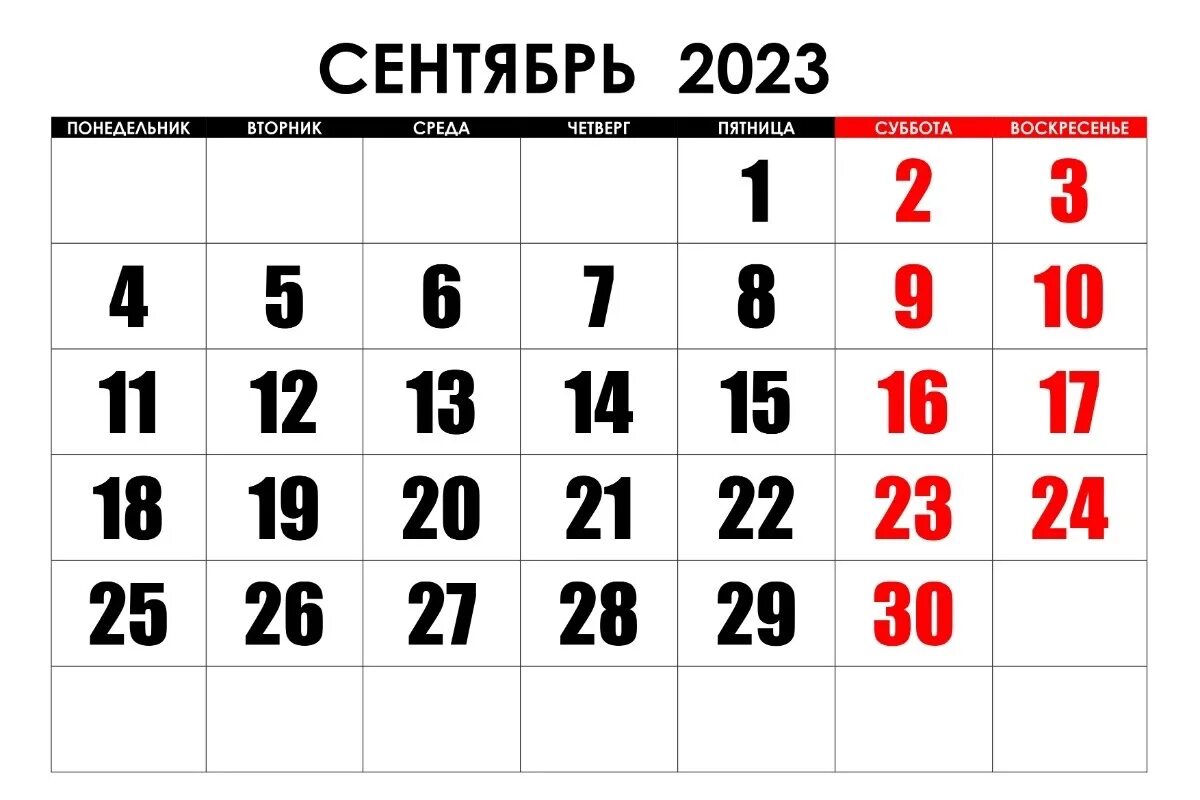 СЕНТЯБРЬ 2023

| ПОНЕДЕЛЬНИК | ВТОРНИК | СРЕДА | ЧЕТВЕРГ | ПЯТНИЦА | СУББОТА | ВОСКРЕСЕНЬЕ |
|---|---|---|---|---|---|---|
| | | | | 1 | 2 | 3 |
| 4 | 5 | 6 | 7 | 8 | 9 | 10 |
| 11 | 12 | 13 | 14 | 15 | 16 | 17 |
| 18 | 19 | 20 | 21 | 22 | 23 | 24 |
| 25 | 26 | 27 | 28 | 29 | 30 | |
| | | | | | | |